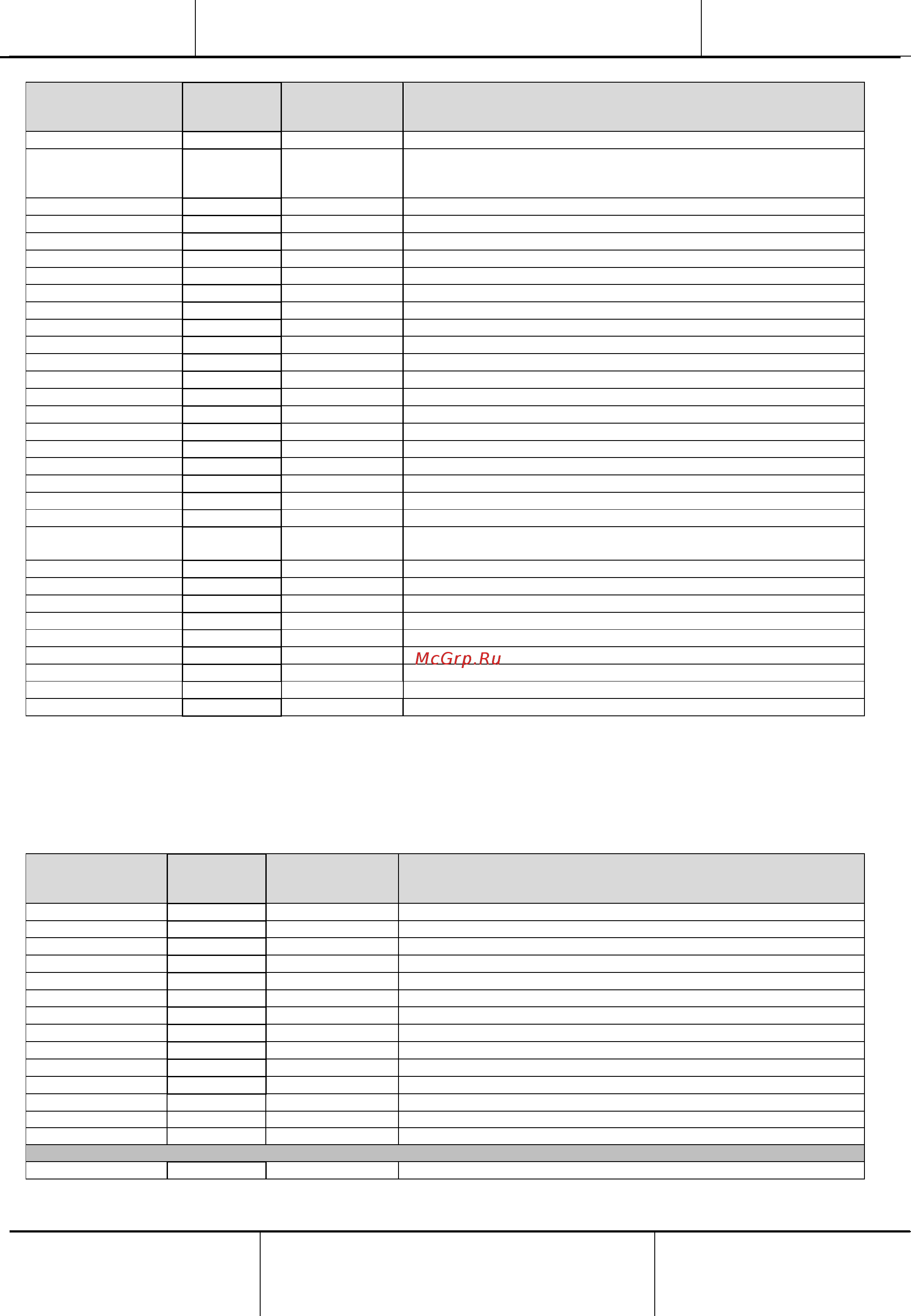 McGrp.Ru